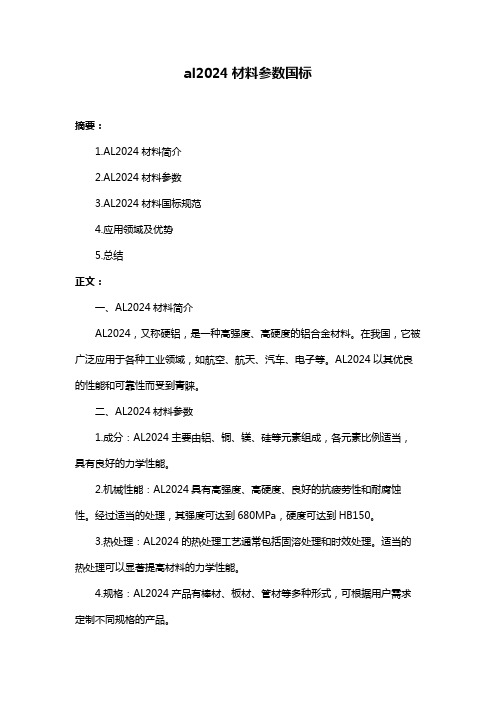 al2024 材料参数国标

摘要：

1.AL2024 材料简介

2.AL2024 材料参数

3.AL2024 材料国标规范

4.应用领域及优势

5.总结

正文：

一、AL2024 材料简介

AL2024，又称硬铝，是一种高强度、高硬度的铝合金材料。在我国，它被广泛应用于各种工业领域，如航空、航天、汽车、电子等。AL2024 以其优良的性能和可靠性而受到青睐。

二、AL2024 材料参数

1.成分：AL2024 主要由铝、铜、镁、硅等元素组成，各元素比例适当，具有良好的力学性能。

2.机械性能：AL2024 具有高强度、高硬度、良好的抗疲劳性和耐腐蚀性。经过适当的处理，其强度可达到 680MPa，硬度可达到 HB150。

3.热处理：AL2024 的热处理工艺通常包括固溶处理和时效处理。适当的热处理可以显著提高材料的力学性能。

4.规格：AL2024 产品有棒材、板材、管材等多种形式，可根据用户需求定制不同规格的产品。